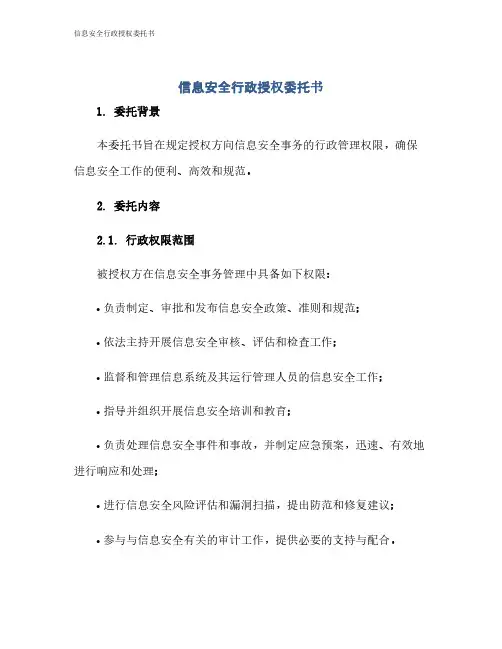 信息安全行政授权委托书

信息安全行政授权委托书

1. 委托背景

本委托书旨在规定授权方向信息安全事务的行政管理权限，确保信息安全工作的便利、高效和规范。

2. 委托内容

2.1. 行政权限范围

被授权方在信息安全事务管理中具备如下权限：

• 负责制定、审批和发布信息安全政策、准则和规范；

• 依法主持开展信息安全审核、评估和检查工作；

• 监督和管理信息系统及其运行管理人员的信息安全工作；

• 指导并组织开展信息安全培训和教育；

• 负责处理信息安全事件和事故，并制定应急预案，迅速、有效地进行响应和处理；

• 进行信息安全风险评估和漏洞扫描，提出防范和修复建议；

• 参与与信息安全有关的审计工作，提供必要的支持与配合。